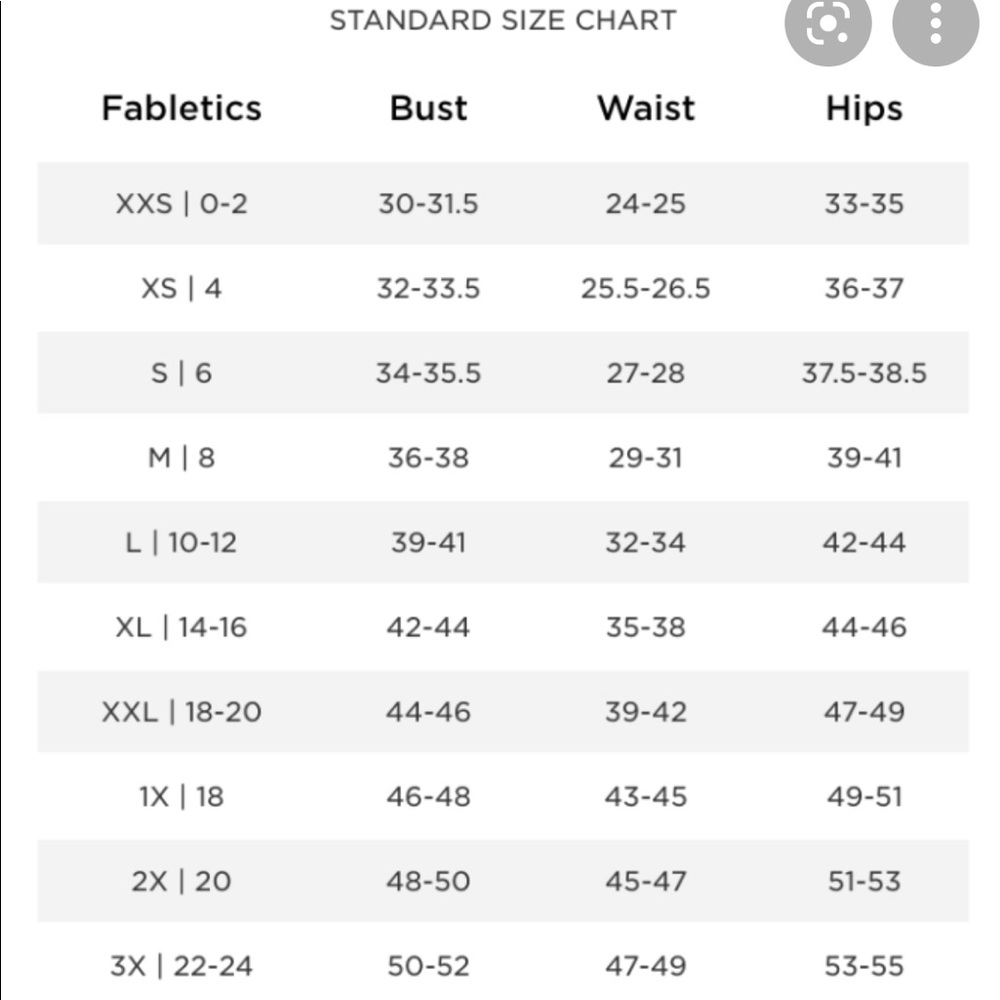 STANDARD SIZE CHART

| Fabletics | Bust | Waist | Hips |
|---|---|---|---|
| XXS \| 0-2 | 30-31.5 | 24-25 | 33-35 |
| XS \| 4 | 32-33.5 | 25.5-26.5 | 36-37 |
| S \| 6 | 34-35.5 | 27-28 | 37.5-38.5 |
| M \| 8 | 36-38 | 29-31 | 39-41 |
| L \| 10-12 | 39-41 | 32-34 | 42-44 |
| XL \| 14-16 | 42-44 | 35-38 | 44-46 |
| XXL \| 18-20 | 44-46 | 39-42 | 47-49 |
| 1X \| 18 | 46-48 | 43-45 | 49-51 |
| 2X \| 20 | 48-50 | 45-47 | 51-53 |
| 3X \| 22-24 | 50-52 | 47-49 | 53-55 |